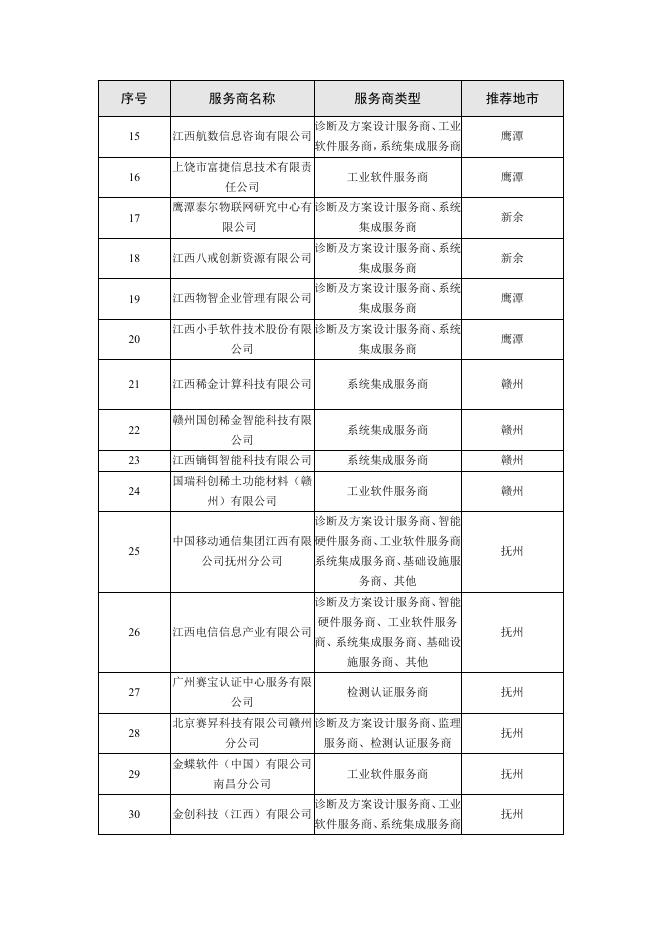 | 序号 | 服务商名称 | 服务商类型 | 推荐地市 |
|---|---|---|---|
| 15 | 江西航数信息咨询有限公司 | 诊断及方案设计服务商、工业软件服务商，系统集成服务商 | 鹰潭 |
| 16 | 上饶市富捷信息技术有限责任公司 | 工业软件服务商 | 鹰潭 |
| 17 | 鹰潭泰尔物联网研究中心有限公司 | 诊断及方案设计服务商、系统集成服务商 | 新余 |
| 18 | 江西八戒创新资源有限公司 | 诊断及方案设计服务商、系统集成服务商 | 新余 |
| 19 | 江西物智企业管理有限公司 | 诊断及方案设计服务商、系统集成服务商 | 鹰潭 |
| 20 | 江西小手软件技术股份有限公司 | 诊断及方案设计服务商、系统集成服务商 | 鹰潭 |
| 21 | 江西稀金计算科技有限公司 | 系统集成服务商 | 赣州 |
| 22 | 赣州国创稀金智能科技有限公司 | 系统集成服务商 | 赣州 |
| 23 | 江西镝铒智能科技有限公司 | 系统集成服务商 | 赣州 |
| 24 | 国瑞科创稀土功能材料（赣州）有限公司 | 工业软件服务商 | 赣州 |
| 25 | 中国移动通信集团江西有限公司抚州分公司 | 诊断及方案设计服务商、智能硬件服务商、工业软件服务商系统集成服务商、基础设施服务商、其他 | 抚州 |
| 26 | 江西电信信息产业有限公司 | 诊断及方案设计服务商、智能硬件服务商、工业软件服务商、系统集成服务商、基础设施服务商、其他 | 抚州 |
| 27 | 广州赛宝认证中心服务有限公司 | 检测认证服务商 | 抚州 |
| 28 | 北京赛昇科技有限公司赣州分公司 | 诊断及方案设计服务商、监理服务商、检测认证服务商 | 抚州 |
| 29 | 金蝶软件（中国）有限公司南昌分公司 | 工业软件服务商 | 抚州 |
| 30 | 金创科技（江西）有限公司 | 诊断及方案设计服务商、工业软件服务商、系统集成服务商 | 抚州 |